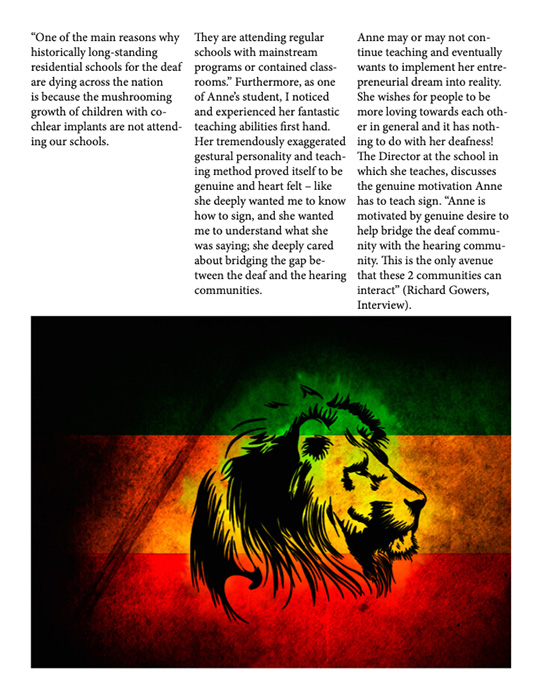 "One of the main reasons why historically long-standing residential schools for the deaf are dying across the nation is because the mushrooming growth of children with cochlear implants are not attending our schools.

They are attending regular schools with mainstream programs or contained classrooms." Furthermore, as one of Anne's student, I noticed and experienced her fantastic teaching abilities first hand. Her tremendously exaggerated gestural personality and teaching method proved itself to be genuine and heart felt – like she deeply wanted me to know how to sign, and she wanted me to understand what she was saying; she deeply cared about bridging the gap between the deaf and the hearing communities.

Anne may or may not continue teaching and eventually wants to implement her entrepreneurial dream into reality. She wishes for people to be more loving towards each other in general and it has nothing to do with her deafness! The Director at the school in which she teaches, discusses the genuine motivation Anne has to teach sign. "Anne is motivated by genuine desire to help bridge the deaf community with the hearing community. This is the only avenue that these 2 communities can interact" (Richard Gowers, Interview).